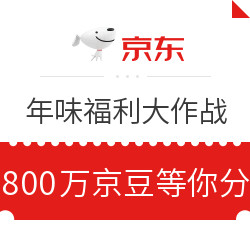 京东

年味福利大作战

800万京豆等你分